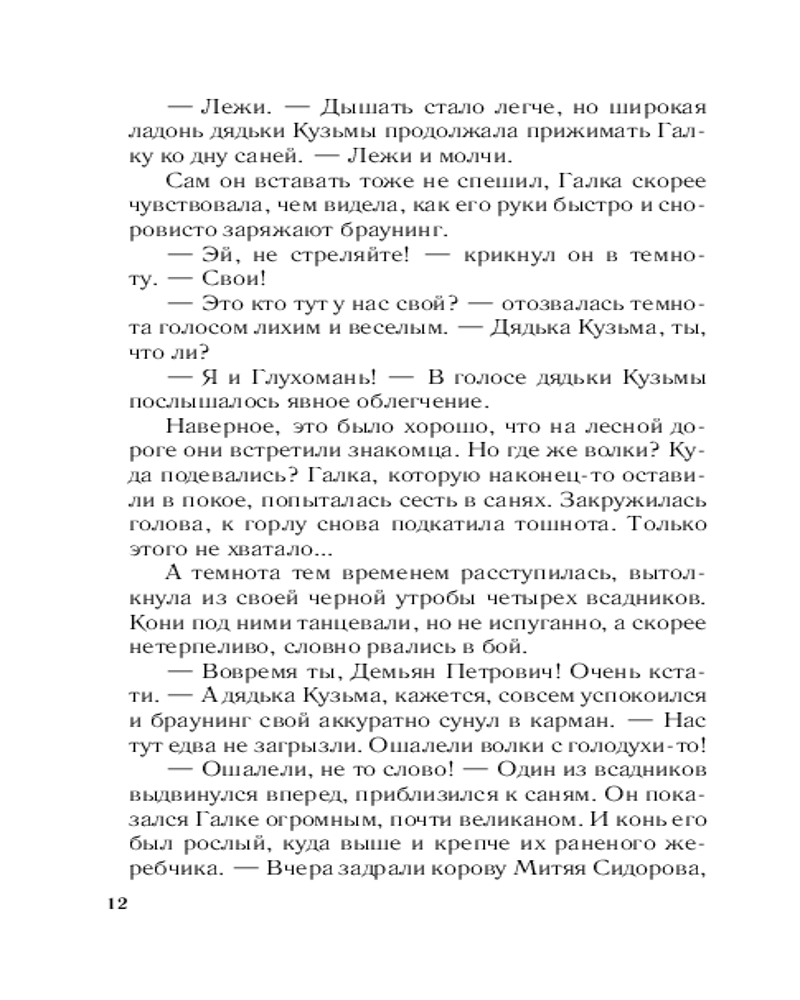 — Лежи. — Дышать стало легче, но широкая ладонь дядьки Кузьмы продолжала прижимать Галку ко дну саней. — Лежи и молчи.

Сам он вставать тоже не спешил, Галка скорее чувствовала, чем видела, как его руки быстро и сноровисто заряжают браунинг.

— Эй, не стреляйте! — крикнул он в темноту. — Свои!

— Это кто тут у нас свой? — отозвалась темнота голосом лихим и веселым. — Дядька Кузьма, ты, что ли?

— Я и Глухомань! — В голосе дядьки Кузьмы послышалось явное облегчение.

Наверное, это было хорошо, что на лесной дороге они встретили знакомца. Но где же волки? Куда подевались? Галка, которую наконец-то оставили в покое, попыталась сесть в санях. Закружилась голова, к горлу снова подкатила тошнота. Только этого не хватало...

А темнота тем временем расступилась, вытолкнула из своей черной утробы четырех всадников. Кони под ними танцевали, но не испуганно, а скорее нетерпеливо, словно рвались в бой.

— Вовремя ты, Демьян Петрович! Очень кстати. — А дядька Кузьма, кажется, совсем успокоился и браунинг свой аккуратно сунул в карман. — Нас тут едва не загрызли. Ошалели волки с голодухи-то!

— Ошалели, не то слово! — Один из всадников выдвинулся вперед, приблизился к саням. Он показался Галке огромным, почти великаном. И конь его был рослый, куда выше и крепче их раненого жеребчика. — Вчера задрали корову Митяя Сидорова,

12